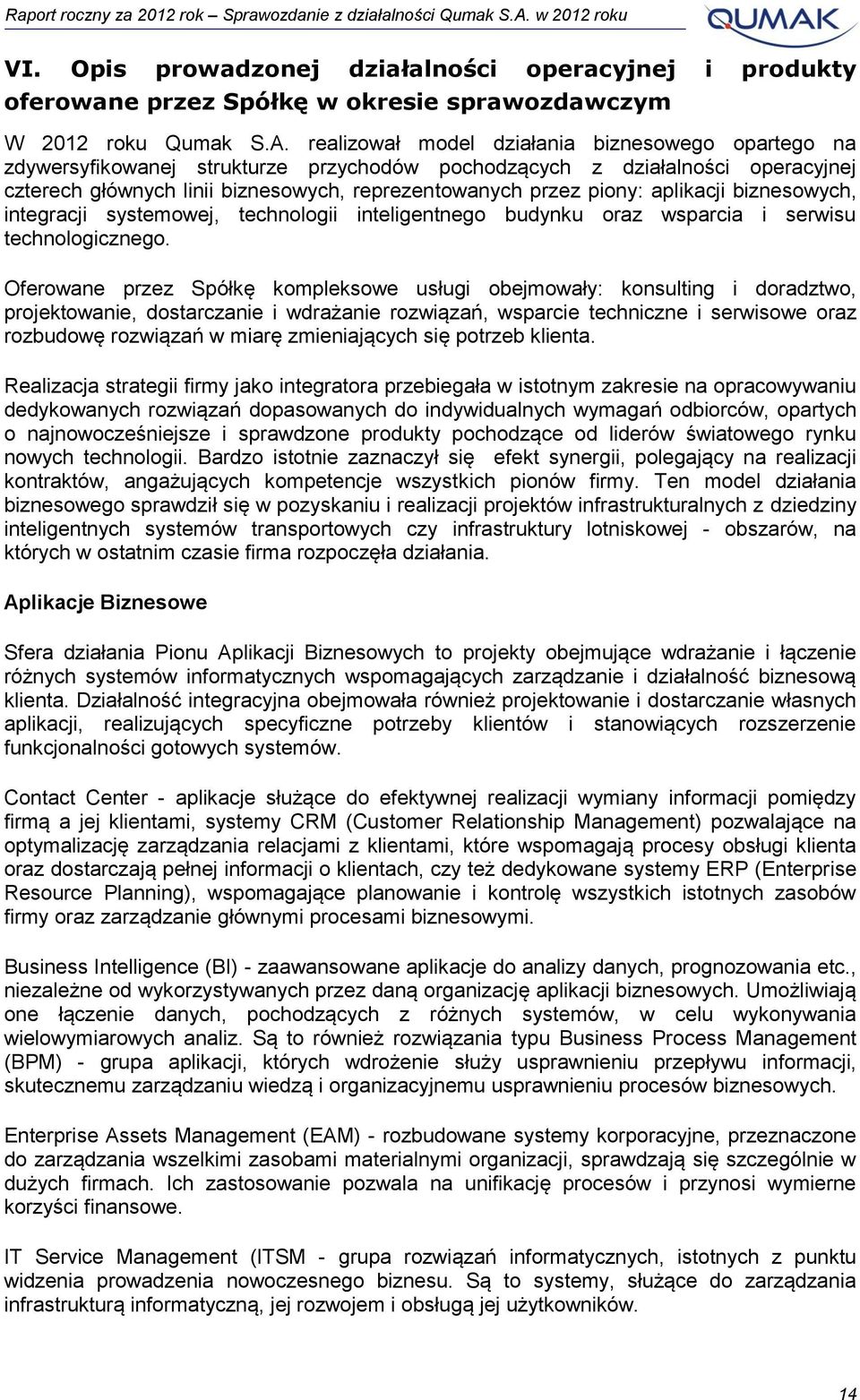 Raport roczny za 2012 rok – Sprawozdanie z działalności Qumak S.A. w 2012 roku

QUMAK

VI. Opis prowadzonej działalności operacyjnej i produkty oferowane przez Spółkę w okresie sprawozdawczym

W 2012 roku Qumak S.A. realizował model działania biznesowego opartego na zdywersyfikowanej strukturze przychodów pochodzących z działalności operacyjnej czterech głównych linii biznesowych, reprezentowanych przez piony: aplikacji biznesowych, integracji systemowej, technologii inteligentnego budynku oraz wsparcia i serwisu technologicznego.

Oferowane przez Spółkę kompleksowe usługi obejmowały: konsulting i doradztwo, projektowanie, dostarczanie i wdrażanie rozwiązań, wsparcie techniczne i serwisowe oraz rozbudowę rozwiązań w miarę zmieniających się potrzeb klienta.

Realizacja strategii firmy jako integratora przebiegała w istotnym zakresie na opracowywaniu dedykowanych rozwiązań dopasowanych do indywidualnych wymagań odbiorców, opartych o najnowocześniejsze i sprawdzone produkty pochodzące od liderów światowego rynku nowych technologii. Bardzo istotnie zaznaczył się efekt synergii, polegający na realizacji kontraktów, angażujących kompetencje wszystkich pionów firmy. Ten model działania biznesowego sprawdził się w pozyskaniu i realizacji projektów infrastrukturalnych z dziedziny inteligentnych systemów transportowych czy infrastruktury lotniskowej - obszarów, na których w ostatnim czasie firma rozpoczęła działania.

Aplikacje Biznesowe

Sfera działania Pionu Aplikacji Biznesowych to projekty obejmujące wdrażanie i łączenie różnych systemów informatycznych wspomagających zarządzanie i działalność biznesową klienta. Działalność integracyjna obejmowała również projektowanie i dostarczanie własnych aplikacji, realizujących specyficzne potrzeby klientów i stanowiących rozszerzenie funkcjonalności gotowych systemów.

Contact Center - aplikacje służące do efektywnej realizacji wymiany informacji pomiędzy firmą a jej klientami, systemy CRM (Customer Relationship Management) pozwalające na optymalizację zarządzania relacjami z klientami, które wspomagają procesy obsługi klienta oraz dostarczają pełnej informacji o klientach, czy też dedykowane systemy ERP (Enterprise Resource Planning), wspomagające planowanie i kontrolę wszystkich istotnych zasobów firmy oraz zarządzanie głównymi procesami biznesowymi.

Business Intelligence (BI) - zaawansowane aplikacje do analizy danych, prognozowania etc., niezależne od wykorzystywanych przez daną organizację aplikacji biznesowych. Umożliwiają one łączenie danych, pochodzących z różnych systemów, w celu wykonywania wielowymiarowych analiz. Są to również rozwiązania typu Business Process Management (BPM) - grupa aplikacji, których wdrożenie służy usprawnieniu przepływu informacji, skutecznemu zarządzaniu wiedzą i organizacyjnemu usprawnieniu procesów biznesowych.

Enterprise Assets Management (EAM) - rozbudowane systemy korporacyjne, przeznaczone do zarządzania wszelkimi zasobami materialnymi organizacji, sprawdzają się szczególnie w dużych firmach. Ich zastosowanie pozwala na unifikację procesów i przynosi wymierne korzyści finansowe.

IT Service Management (ITSM - grupa rozwiązań informatycznych, istotnych z punktu widzenia prowadzenia nowoczesnego biznesu. Są to systemy, służące do zarządzania infrastrukturą informatyczną, jej rozwojem i obsługą jej użytkowników.

14